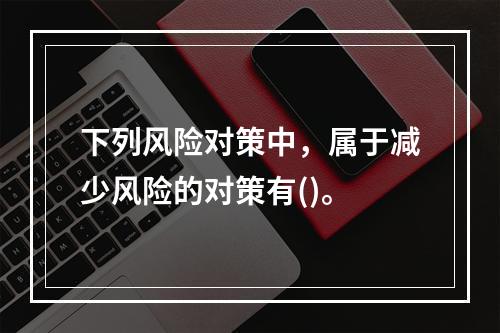 下列风险对策中，属于减少风险的对策有()。